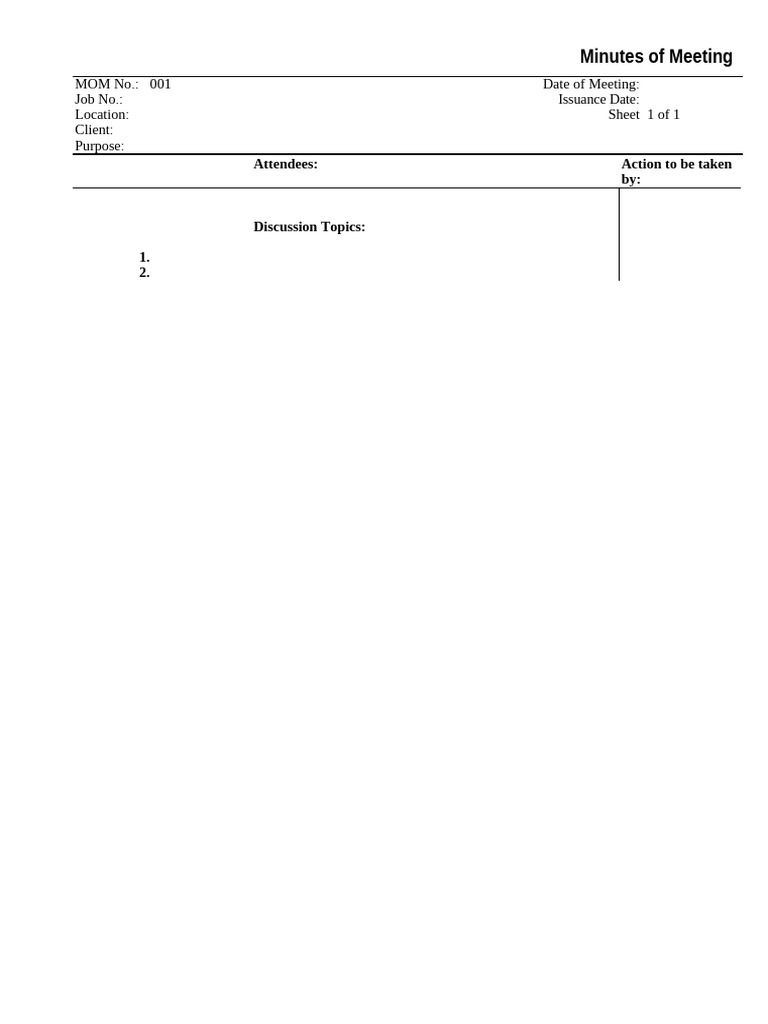 Minutes of Meeting

MOM No.: 001
Job No.:
Location:
Client:
Purpose:

Date of Meeting:
Issuance Date:
Sheet 1 of 1

Attendees:

Action to be taken by:

Discussion Topics:

1.
2.